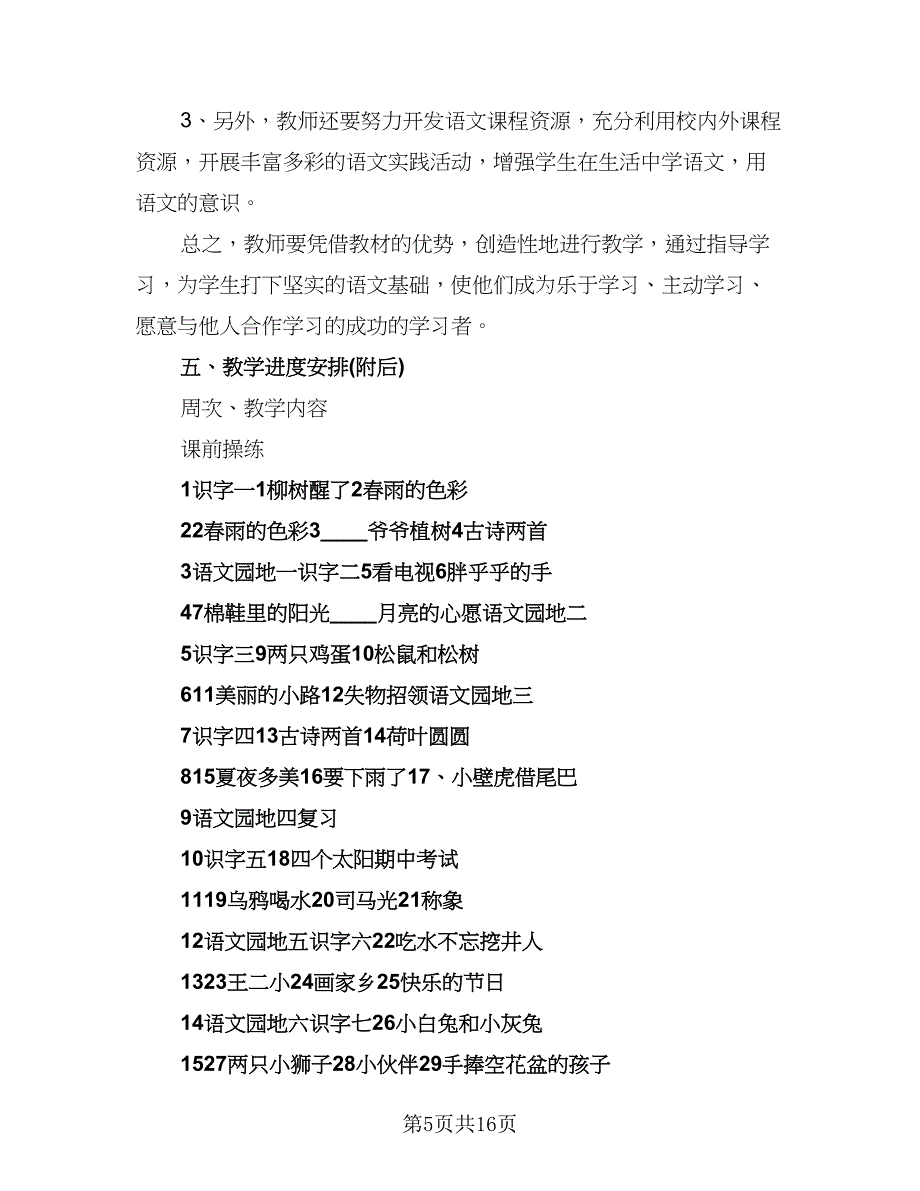 3、另外，教师还要努力开发语文课程资源，充分利用校内外课程资源，开展丰富多彩的语文实践活动，增强学生在生活中学语文，用语文的意识。

总之，教师要凭借教材的优势，创造性地进行教学，通过指导学习，为学生打下坚实的语文基础，使他们成为乐于学习、主动学习、愿意与他人合作学习的成功的学习者。

五、教学进度安排(附后)

周次、教学内容

课前操练

1识字一1柳树醒了2春雨的色彩

22春雨的色彩3____爷爷植树4古诗两首

3语文园地一识字二5看电视6胖乎乎的手

47棉鞋里的阳光____月亮的心愿语文园地二

5识字三9两只鸡蛋10松鼠和松树

611美丽的小路12失物招领语文园地三

7识字四13古诗两首14荷叶圆圆

815夏夜多美16要下雨了17、小壁虎借尾巴

9语文园地四复习

10识字五18四个太阳期中考试

1119乌鸦喝水20司马光21称象

12语文园地五识字六22吃水不忘挖井人

1323王二小24画家乡25快乐的节日

14语文园地六识字七26小白兔和小灰兔

1527两只小狮子28小伙伴29手捧空花盆的孩子

第5页共16页